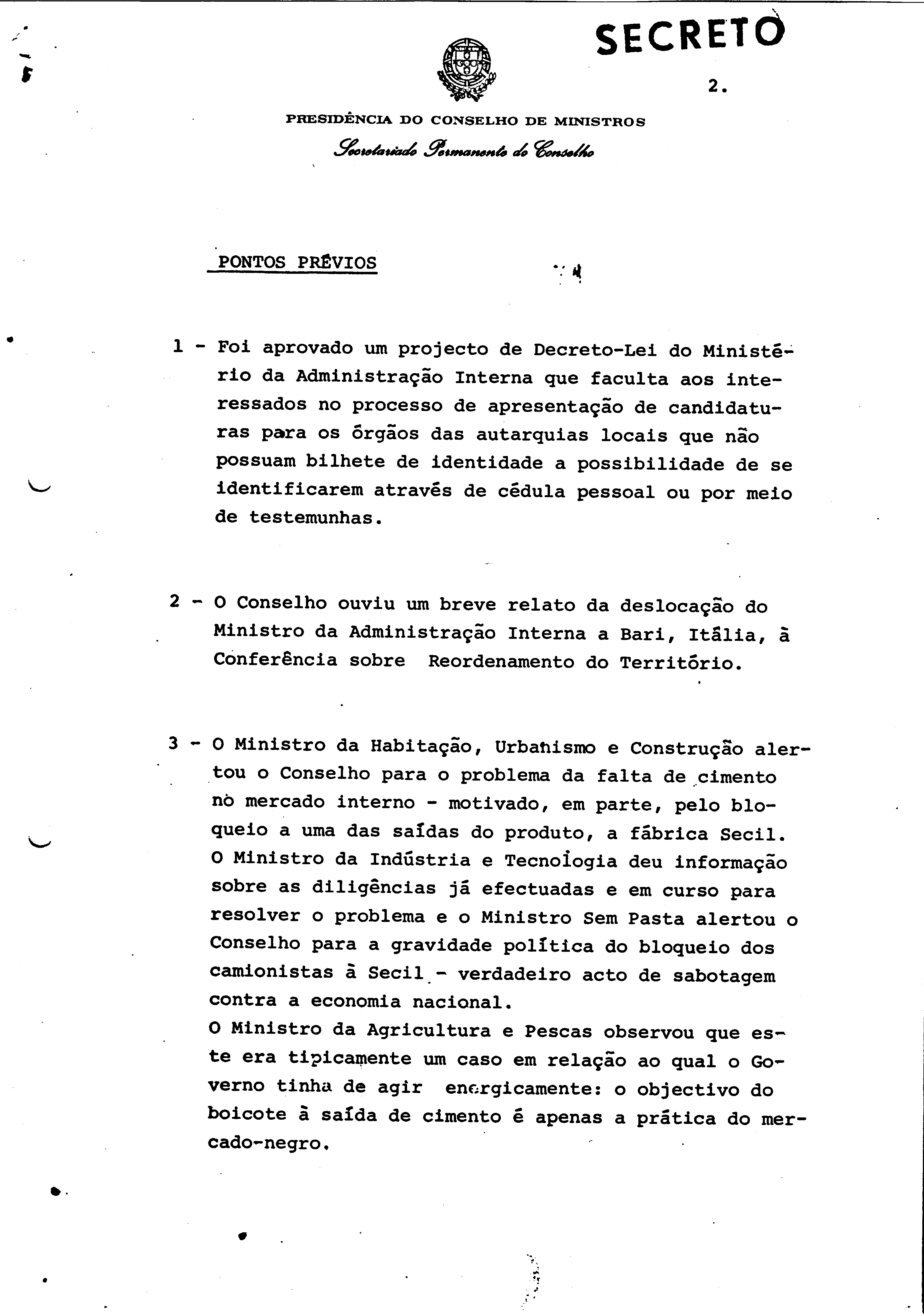 SECRETO

2.

PRESIDÊNCIA DO CONSELHO DE MINISTROS

Secretariado Permanente do Conselho

PONTOS PRÉVIOS

1 - Foi aprovado um projecto de Decreto-Lei do Ministério da Administração Interna que faculta aos interessados no processo de apresentação de candidaturas para os órgãos das autarquias locais que não possuam bilhete de identidade a possibilidade de se identificarem através de cédula pessoal ou por meio de testemunhas.

2 - O Conselho ouviu um breve relato da deslocação do Ministro da Administração Interna a Bari, Itália, à Conferência sobre Reordenamento do Território.

3 - O Ministro da Habitação, Urbanismo e Construção alertou o Conselho para o problema da falta de cimento no mercado interno - motivado, em parte, pelo bloqueio a uma das saídas do produto, a fábrica Secil. O Ministro da Indústria e Tecnologia deu informação sobre as diligências já efectuadas e em curso para resolver o problema e o Ministro Sem Pasta alertou o Conselho para a gravidade política do bloqueio dos camionistas à Secil - verdadeiro acto de sabotagem contra a economia nacional.
O Ministro da Agricultura e Pescas observou que este era tipicamente um caso em relação ao qual o Governo tinha de agir energicamente: o objectivo do boicote à saída de cimento é apenas a prática do mercado-negro.